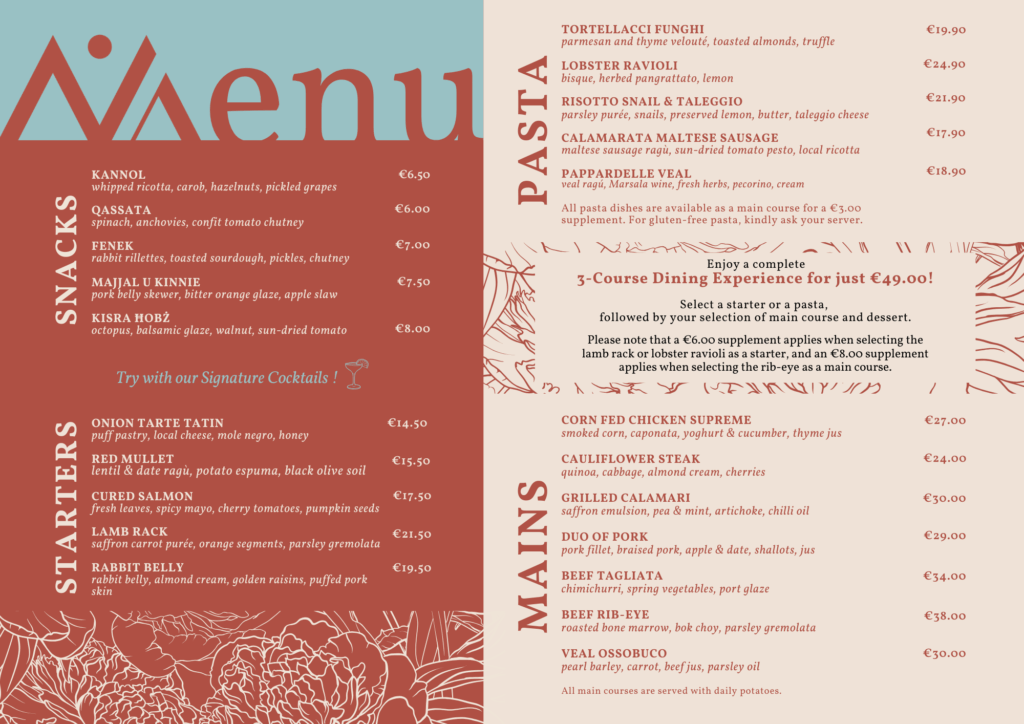 Menu

SNACKS

KANNOL €6.50
whipped ricotta, carob, hazelnuts, pickled grapes

QASSATA €6.00
spinach, anchovies, confit tomato chutney

FENEK €7.00
rabbit rillettes, toasted sourdough, pickles, chutney

MAJJAL U KINNIE €7.50
pork belly skewer, bitter orange glaze, apple slaw

KISRA ĦOBŻ €8.00
octopus, balsamic glaze, walnut, sun-dried tomato

Try with our Signature Cocktails !

STARTERS

ONION TARTE TATIN €14.50
puff pastry, local cheese, mole negro, honey

RED MULLET €15.50
lentil & date ragù, potato espuma, black olive soil

CURED SALMON €17.50
fresh leaves, spicy mayo, cherry tomatoes, pumpkin seeds

LAMB RACK €21.50
saffron carrot purée, orange segments, parsley gremolata

RABBIT BELLY €19.50
rabbit belly, almond cream, golden raisins, puffed pork skin

PASTA

TORTELLACCI FUNGHI €19.90
parmesan and thyme velouté, toasted almonds, truffle

LOBSTER RAVIOLI €24.90
bisque, herbed pangrattato, lemon

RISOTTO SNAIL & TALEGGIO €21.90
parsley purée, snails, preserved lemon, butter, taleggio cheese

CALAMARATA MALTESE SAUSAGE €17.90
maltese sausage ragù, sun-dried tomato pesto, local ricotta

PAPPARDELLE VEAL €18.90
veal ragù, Marsala wine, fresh herbs, pecorino, cream

All pasta dishes are available as a main course for a €3.00 supplement. For gluten-free pasta, kindly ask your server.

Enjoy a complete
3-Course Dining Experience for just €49.00!

Select a starter or a pasta, followed by your selection of main course and dessert.

Please note that a €6.00 supplement applies when selecting the lamb rack or lobster ravioli as a starter, and an €8.00 supplement applies when selecting the rib-eye as a main course.

MAINS

CORN FED CHICKEN SUPREME €27.00
smoked corn, caponata, yoghurt & cucumber, thyme jus

CAULIFLOWER STEAK €24.00
quinoa, cabbage, almond cream, cherries

GRILLED CALAMARI €30.00
saffron emulsion, pea & mint, artichoke, chilli oil

DUO OF PORK €29.00
pork fillet, braised pork, apple & date, shallots, jus

BEEF TAGLIATA €34.00
chimichurri, spring vegetables, port glaze

BEEF RIB-EYE €38.00
roasted bone marrow, bok choy, parsley gremolata

VEAL OSSOBUCO €30.00
pearl barley, carrot, beef jus, parsley oil

All main courses are served with daily potatoes.